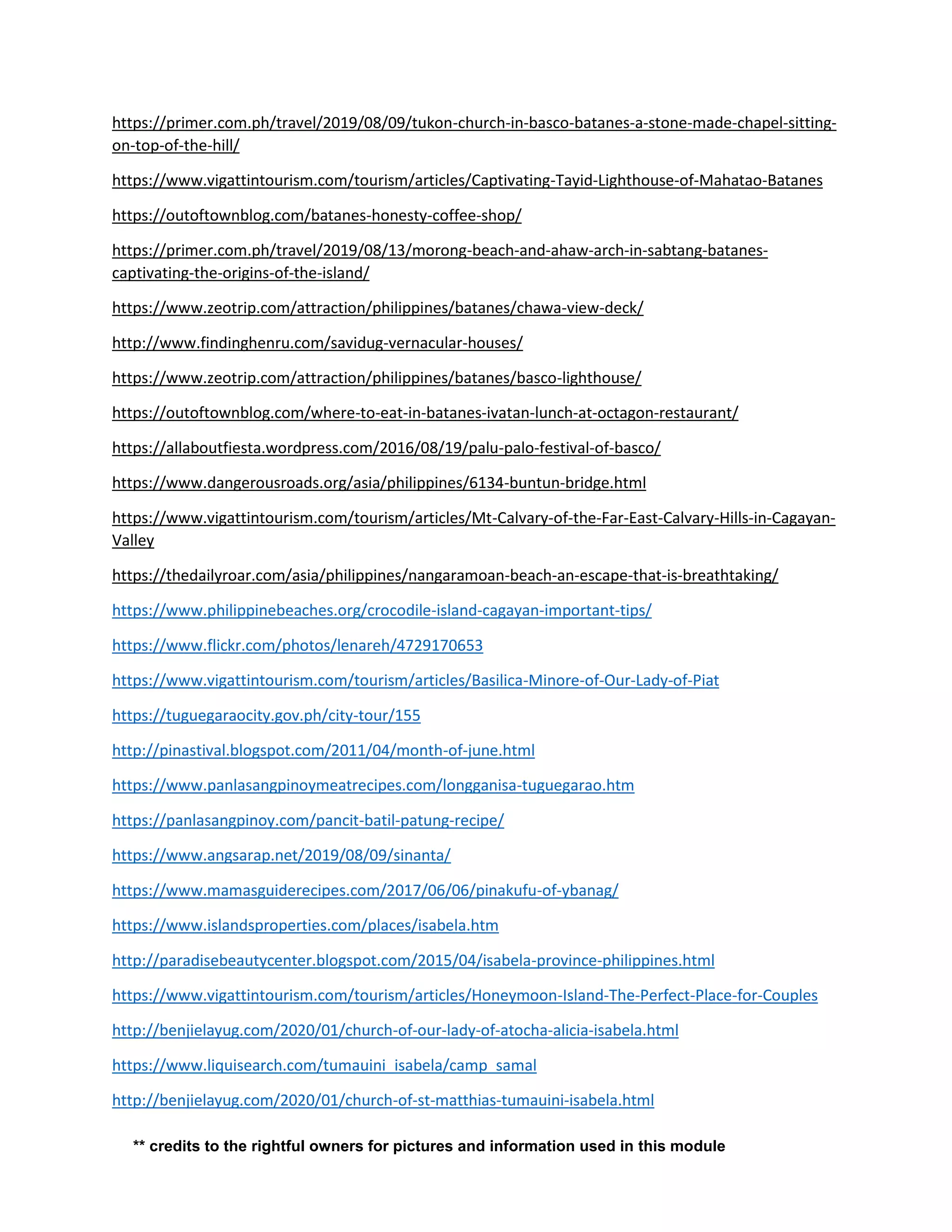 https://primer.com.ph/travel/2019/08/09/tukon-church-in-basco-batanes-a-stone-made-chapel-sitting-on-top-of-the-hill/

https://www.vigattintourism.com/tourism/articles/Captivating-Tayid-Lighthouse-of-Mahatao-Batanes

https://outoftownblog.com/batanes-honesty-coffee-shop/

https://primer.com.ph/travel/2019/08/13/morong-beach-and-ahaw-arch-in-sabtang-batanes-captivating-the-origins-of-the-island/

https://www.zeotrip.com/attraction/philippines/batanes/chawa-view-deck/

http://www.findinghenru.com/savidug-vernacular-houses/

https://www.zeotrip.com/attraction/philippines/batanes/basco-lighthouse/

https://outoftownblog.com/where-to-eat-in-batanes-ivatan-lunch-at-octagon-restaurant/

https://allaboutfiesta.wordpress.com/2016/08/19/palu-palo-festival-of-basco/

https://www.dangerousroads.org/asia/philippines/6134-buntun-bridge.html

https://www.vigattintourism.com/tourism/articles/Mt-Calvary-of-the-Far-East-Calvary-Hills-in-Cagayan-Valley

https://thedailyroar.com/asia/philippines/nangaramoan-beach-an-escape-that-is-breathtaking/

https://www.philippinebeaches.org/crocodile-island-cagayan-important-tips/

https://www.flickr.com/photos/lenareh/4729170653

https://www.vigattintourism.com/tourism/articles/Basilica-Minore-of-Our-Lady-of-Piat

https://tuguegaraocity.gov.ph/city-tour/155

http://pinastival.blogspot.com/2011/04/month-of-june.html

https://www.panlasangpinoymeatrecipes.com/longganisa-tuguegarao.htm

https://panlasangpinoy.com/pancit-batil-patung-recipe/

https://www.angsarap.net/2019/08/09/sinanta/

https://www.mamasguiderecipes.com/2017/06/06/pinakufu-of-ybanag/

https://www.islandsproperties.com/places/isabela.htm

http://paradisebeautycenter.blogspot.com/2015/04/isabela-province-philippines.html

https://www.vigattintourism.com/tourism/articles/Honeymoon-Island-The-Perfect-Place-for-Couples

http://benjielayug.com/2020/01/church-of-our-lady-of-atocha-alicia-isabela.html

https://www.liquisearch.com/tumauini_isabela/camp_samal

http://benjielayug.com/2020/01/church-of-st-matthias-tumauini-isabela.html

** credits to the rightful owners for pictures and information used in this module